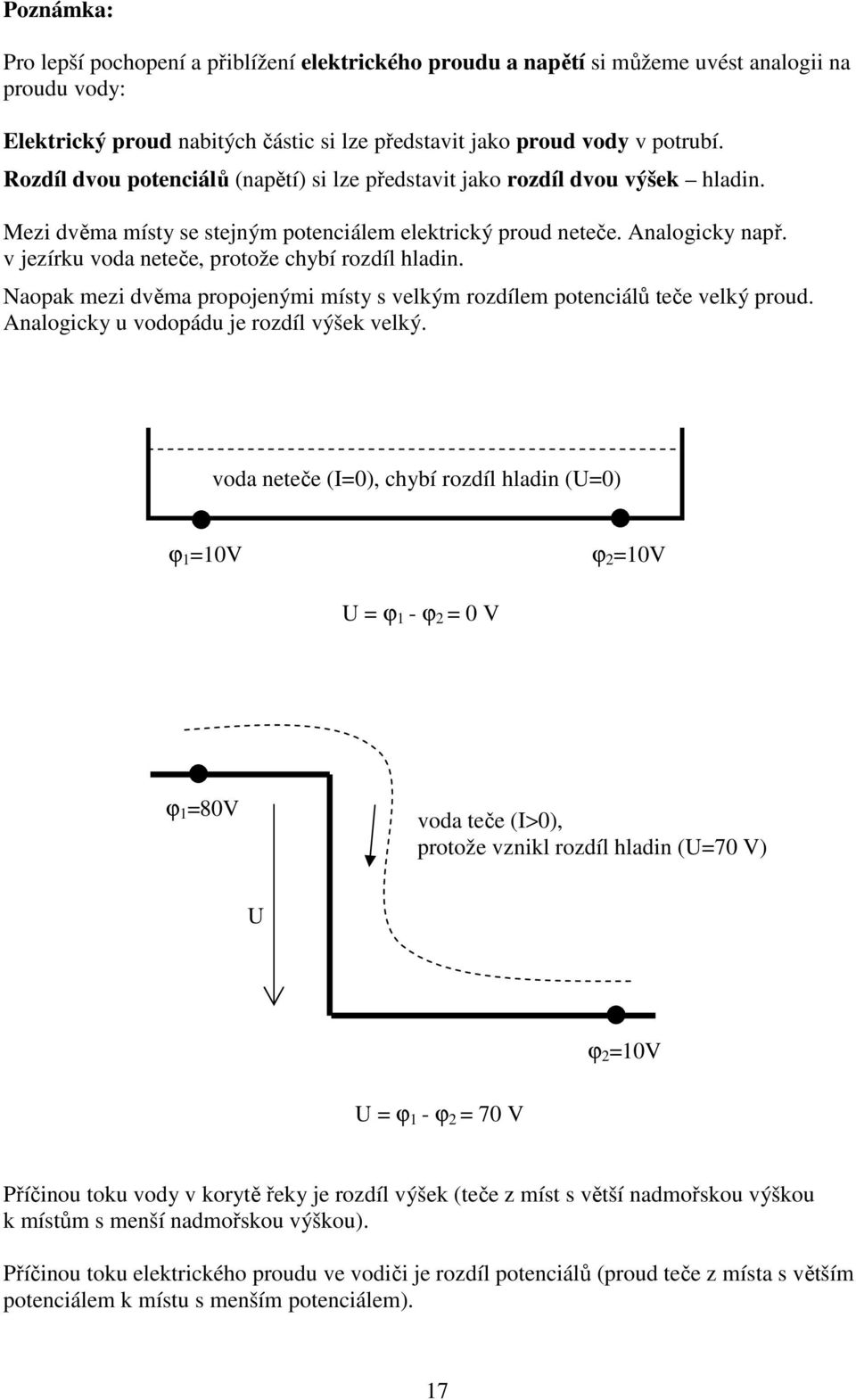 Poznámka:

Pro lepší pochopení a přiblížení elektrického proudu a napětí si můžeme uvést analogii na proudu vody:

Elektrický proud nabitých částic si lze představit jako proud vody v potrubí.
Rozdíl dvou potenciálů (napětí) si lze představit jako rozdíl dvou výšek – hladin.

Mezi dvěma místy se stejným potenciálem elektrický proud neteče. Analogicky např. v jezírku voda neteče, protože chybí rozdíl hladin.

Naopak mezi dvěma propojenými místy s velkým rozdílem potenciálů teče velký proud. Analogicky u vodopádu je rozdíl výšek velký.

voda neteče (I=0), chybí rozdíl hladin (U=0)

$\varphi_1$=10V

$\varphi_2$=10V

U = $\varphi_1$ - $\varphi_2$ = 0 V

$\varphi_1$=80V

voda teče (I>0), protože vznikl rozdíl hladin (U=70 V)

U

$\varphi_2$=10V

U = $\varphi_1$ - $\varphi_2$ = 70 V

Příčinou toku vody v korytě řeky je rozdíl výšek (teče z míst s větší nadmořskou výškou k místům s menší nadmořskou výškou).

Příčinou toku elektrického proudu ve vodiči je rozdíl potenciálů (proud teče z místa s větším potenciálem k místu s menším potenciálem).

17